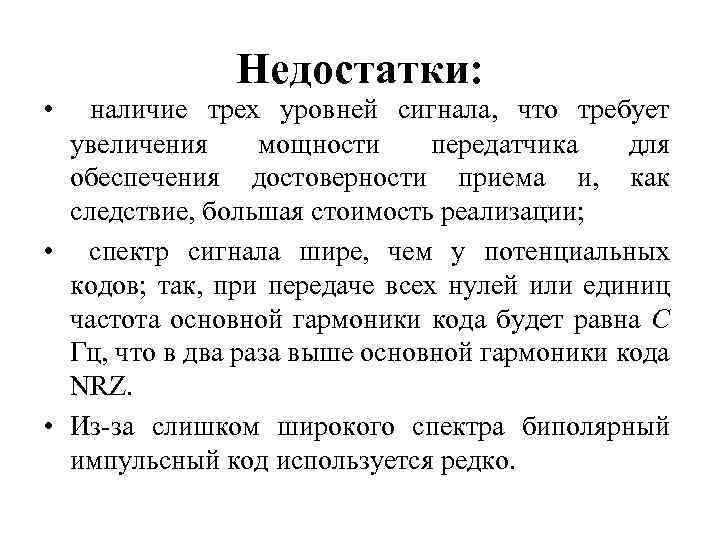 Недостатки:

• наличие трех уровней сигнала, что требует увеличения мощности передатчика для обеспечения достоверности приема и, как следствие, большая стоимость реализации;

• спектр сигнала шире, чем у потенциальных кодов; так, при передаче всех нулей или единиц частота основной гармоники кода будет равна $C$ Гц, что в два раза выше основной гармоники кода NRZ.

• Из-за слишком широкого спектра биполярный импульсный код используется редко.